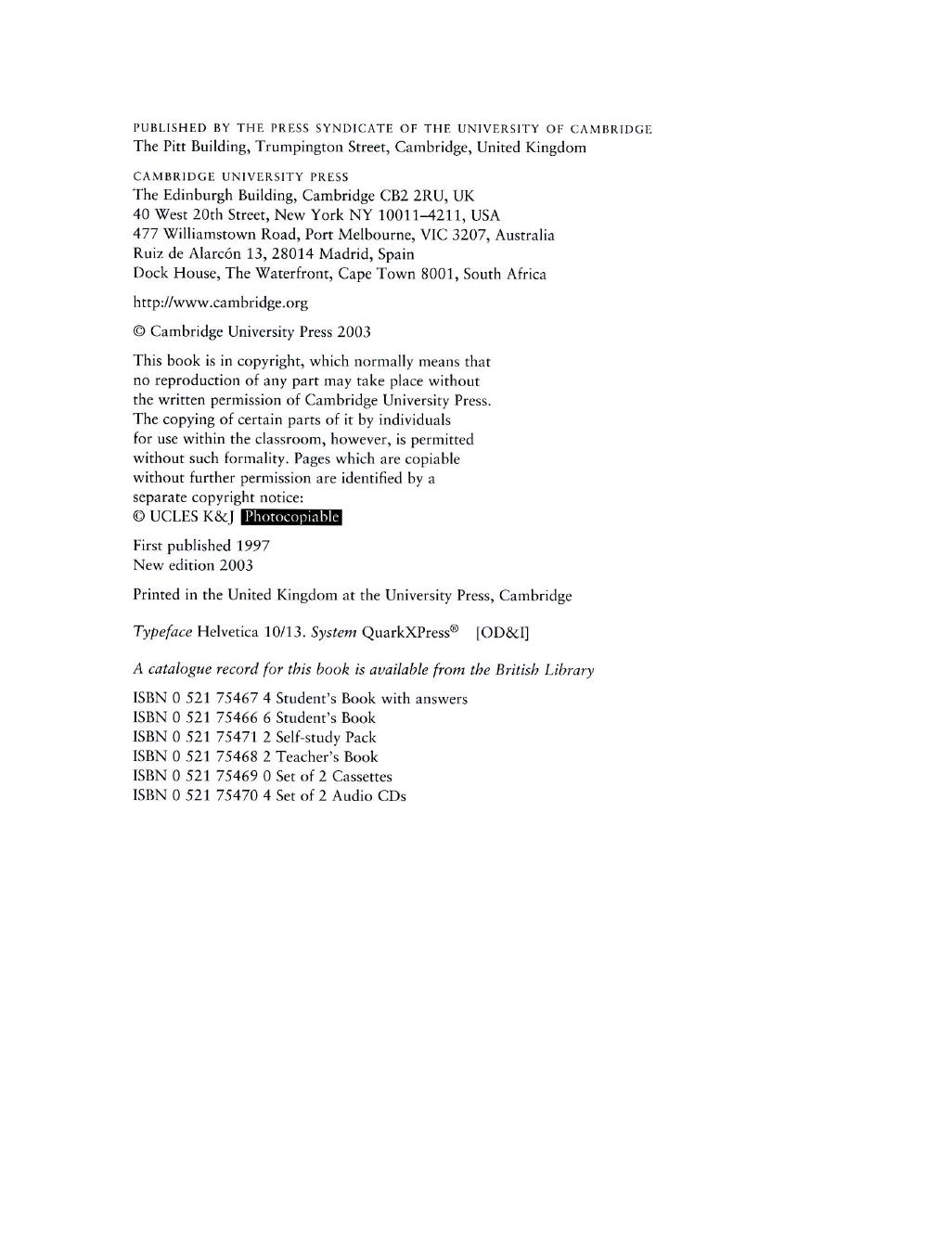 PUBLISHED BY THE PRESS SYNDICATE OF THE UNIVERSITY OF CAMBRIDGE
The Pitt Building, Trumpington Street, Cambridge, United Kingdom

CAMBRIDGE UNIVERSITY PRESS
The Edinburgh Building, Cambridge CB2 2RU, UK
40 West 20th Street, New York NY 10011–4211, USA
477 Williamstown Road, Port Melbourne, VIC 3207, Australia
Ruiz de Alarcón 13, 28014 Madrid, Spain
Dock House, The Waterfront, Cape Town 8001, South Africa

http://www.cambridge.org

© Cambridge University Press 2003

This book is in copyright, which normally means that no reproduction of any part may take place without the written permission of Cambridge University Press. The copying of certain parts of it by individuals for use within the classroom, however, is permitted without such formality. Pages which are copiable without further permission are identified by a separate copyright notice:
© UCLES K&J Photocopiable

First published 1997
New edition 2003

Printed in the United Kingdom at the University Press, Cambridge

Typeface Helvetica 10/13. System QuarkXPress® [OD&I]

A catalogue record for this book is available from the British Library

ISBN 0 521 75467 4 Student's Book with answers
ISBN 0 521 75466 6 Student's Book
ISBN 0 521 75471 2 Self-study Pack
ISBN 0 521 75468 2 Teacher's Book
ISBN 0 521 75469 0 Set of 2 Cassettes
ISBN 0 521 75470 4 Set of 2 Audio CDs